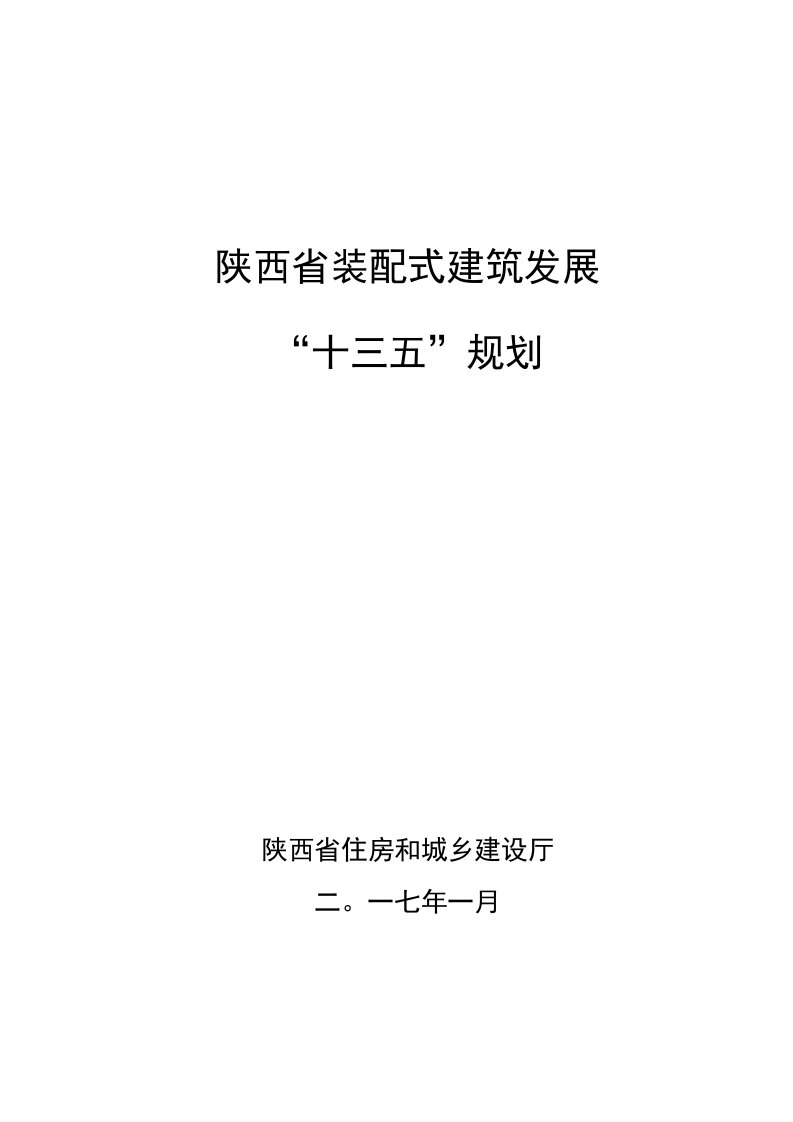 陕西省装配式建筑发展

“十三五”规划

陕西省住房和城乡建设厅

二。一七年一月